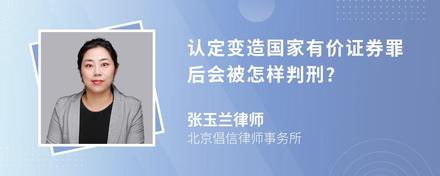 认定变造国家有价证券罪后会被怎样判刑?

张玉兰律师
北京倡信律师事务所